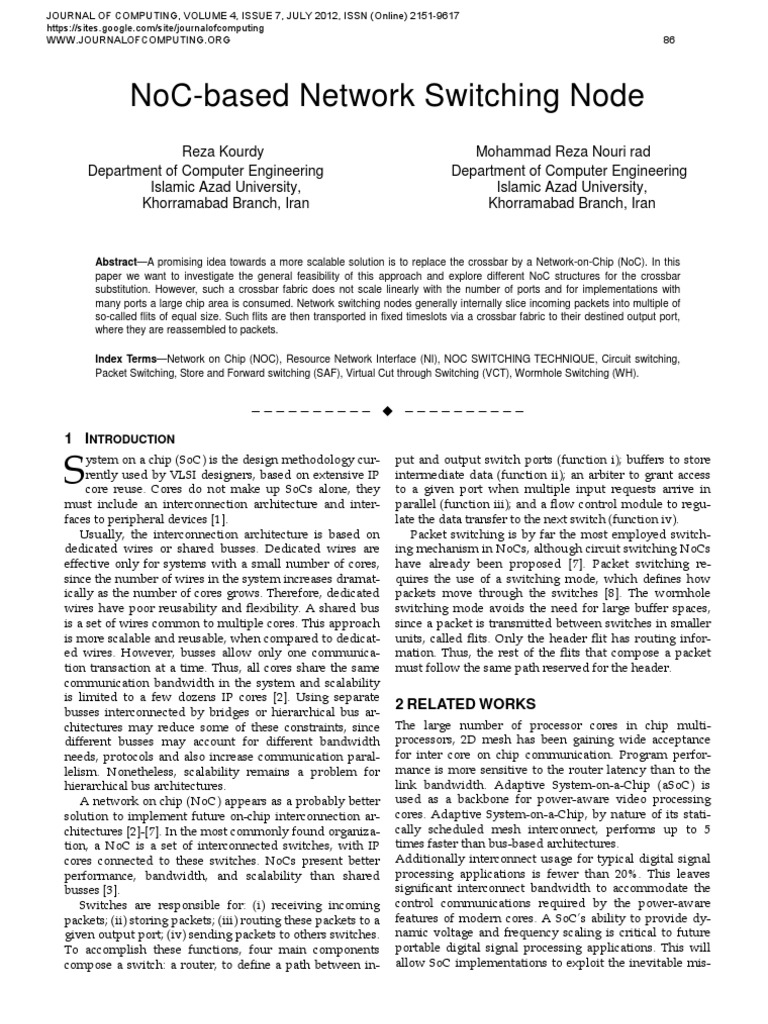 JOURNAL OF COMPUTING, VOLUME 4, ISSUE 7, JULY 2012, ISSN (Online) 2151-9617
https://sites.google.com/site/journalofcomputing
WWW.JOURNALOFCOMPUTING.ORG
86

NoC-based Network Switching Node

Reza Kourdy
Department of Computer Engineering
Islamic Azad University,
Khorramabad Branch, Iran

Mohammad Reza Nouri rad
Department of Computer Engineering
Islamic Azad University,
Khorramabad Branch, Iran

Abstract—A promising idea towards a more scalable solution is to replace the crossbar by a Network-on-Chip (NoC). In this paper we want to investigate the general feasibility of this approach and explore different NoC structures for the crossbar substitution. However, such a crossbar fabric does not scale linearly with the number of ports and for implementations with many ports a large chip area is consumed. Network switching nodes generally internally slice incoming packets into multiple of so-called flits of equal size. Such flits are then transported in fixed timeslots via a crossbar fabric to their destined output port, where they are reassembled to packets.

Index Terms—Network on Chip (NOC), Resource Network Interface (NI), NOC SWITCHING TECHNIQUE, Circuit switching, Packet Switching, Store and Forward switching (SAF), Virtual Cut through Switching (VCT), Wormhole Switching (WH).

——————————  ◆  ——————————

1 INTRODUCTION

System on a chip (SoC) is the design methodology currently used by VLSI designers, based on extensive IP core reuse. Cores do not make up SoCs alone, they must include an interconnection architecture and interfaces to peripheral devices [1].

Usually, the interconnection architecture is based on dedicated wires or shared busses. Dedicated wires are effective only for systems with a small number of cores, since the number of wires in the system increases dramatically as the number of cores grows. Therefore, dedicated wires have poor reusability and flexibility. A shared bus is a set of wires common to multiple cores. This approach is more scalable and reusable, when compared to dedicated wires. However, busses allow only one communication transaction at a time. Thus, all cores share the same communication bandwidth in the system and scalability is limited to a few dozens IP cores [2]. Using separate busses interconnected by bridges or hierarchical bus architectures may reduce some of these constraints, since different busses may account for different bandwidth needs, protocols and also increase communication parallelism. Nonetheless, scalability remains a problem for hierarchical bus architectures.

A network on chip (NoC) appears as a probably better solution to implement future on-chip interconnection architectures [2]-[7]. In the most commonly found organization, a NoC is a set of interconnected switches, with IP cores connected to these switches. NoCs present better performance, bandwidth, and scalability than shared busses [3].

Switches are responsible for: (i) receiving incoming packets; (ii) storing packets; (iii) routing these packets to a given output port; (iv) sending packets to others switches. To accomplish these functions, four main components compose a switch: a router, to define a path between input and output switch ports (function i); buffers to store intermediate data (function ii); an arbiter to grant access to a given port when multiple input requests arrive in parallel (function iii); and a flow control module to regulate the data transfer to the next switch (function iv).

Packet switching is by far the most employed switching mechanism in NoCs, although circuit switching NoCs have already been proposed [7]. Packet switching requires the use of a switching mode, which defines how packets move through the switches [8]. The wormhole switching mode avoids the need for large buffer spaces, since a packet is transmitted between switches in smaller units, called flits. Only the header flit has routing information. Thus, the rest of the flits that compose a packet must follow the same path reserved for the header.

2 RELATED WORKS

The large number of processor cores in chip multiprocessors, 2D mesh has been gaining wide acceptance for inter core on chip communication. Program performance is more sensitive to the router latency than to the link bandwidth. Adaptive System-on-a-Chip (aSoC) is used as a backbone for power-aware video processing cores. Adaptive System-on-a-Chip, by nature of its statically scheduled mesh interconnect, performs up to 5 times faster than bus-based architectures.
Additionally interconnect usage for typical digital signal processing applications is fewer than 20%. This leaves significant interconnect bandwidth to accommodate the control communications required by the power-aware features of modern cores. A SoC's ability to provide dynamic voltage and frequency scaling is critical to future portable digital signal processing applications. This will allow SoC implementations to exploit the inevitable mis-